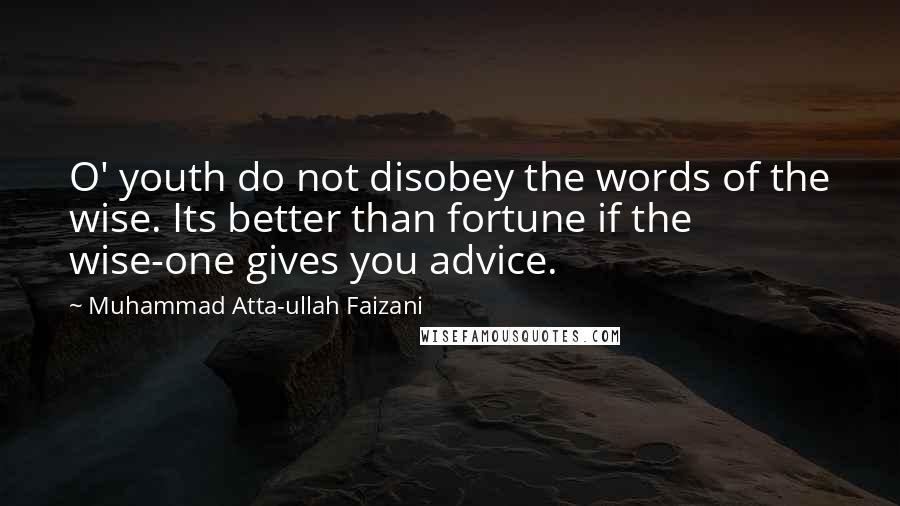 O' youth do not disobey the words of the wise. Its better than fortune if the wise-one gives you advice.

~ Muhammad Atta-ullah Faizani

WISEFAMOUSQUOTES.COM